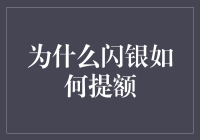 为什么闪银如何提额